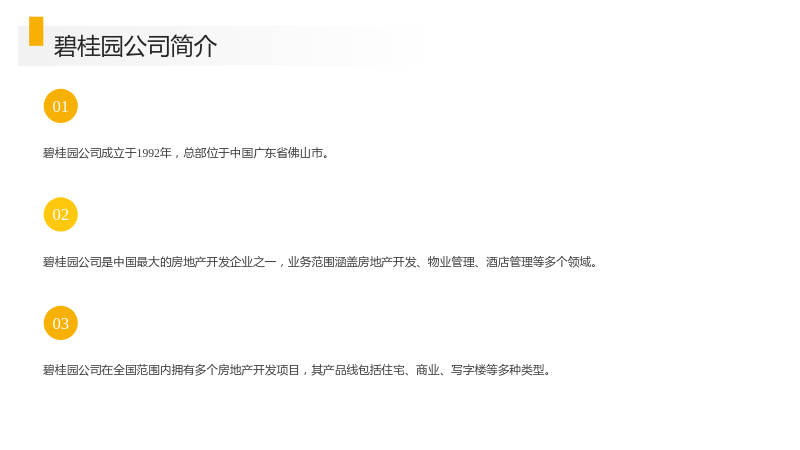 碧桂园公司简介

01

碧桂园公司成立于1992年，总部位于中国广东省佛山市。

02

碧桂园公司是中国最大的房地产开发企业之一，业务范围涵盖房地产开发、物业管理、酒店管理等多个领域。

03

碧桂园公司在全国范围内拥有多个房地产开发项目，其产品线包括住宅、商业、写字楼等多种类型。